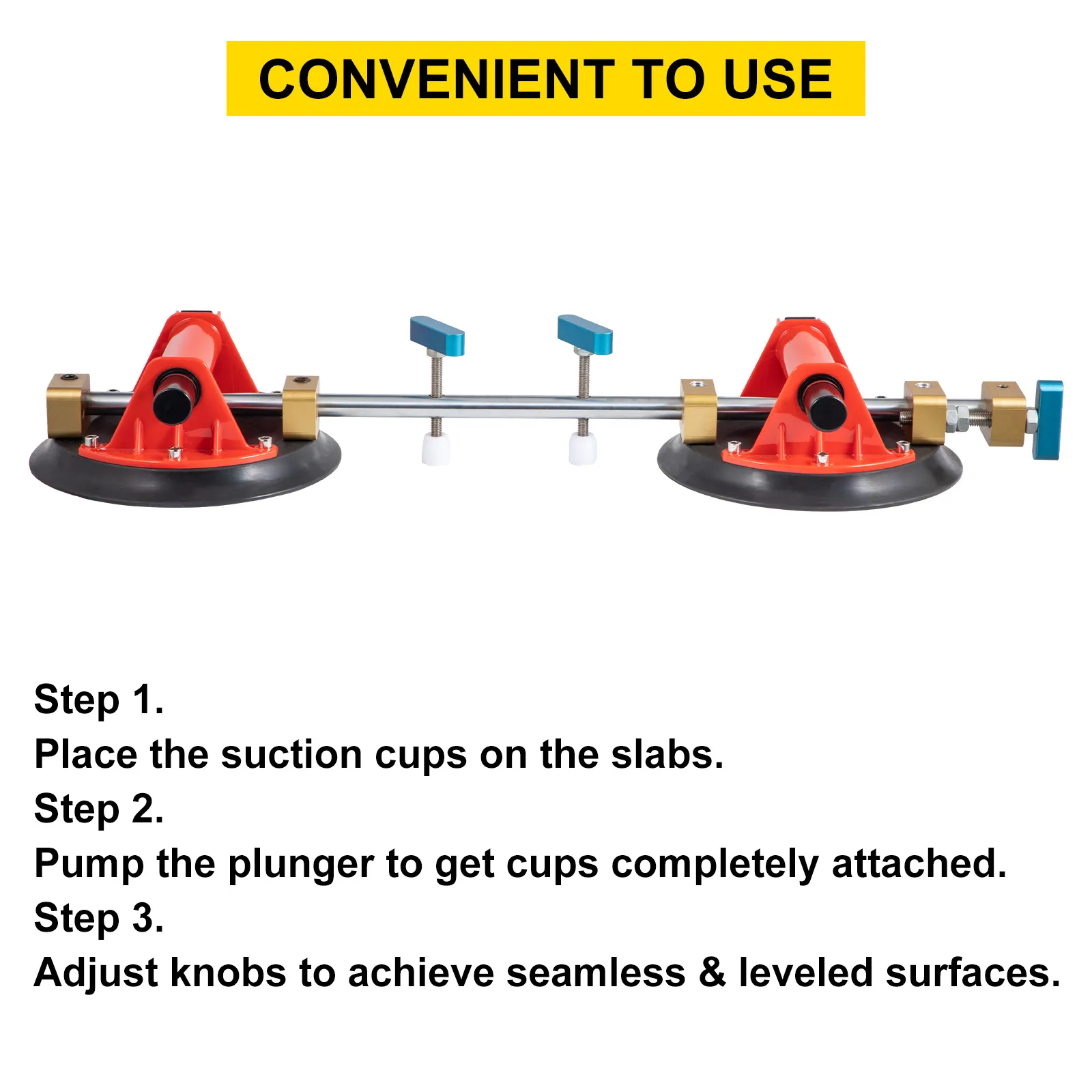 CONVENIENT TO USE

Step 1.
Place the suction cups on the slabs.
Step 2.
Pump the plunger to get cups completely attached.
Step 3.
Adjust knobs to achieve seamless & leveled surfaces.